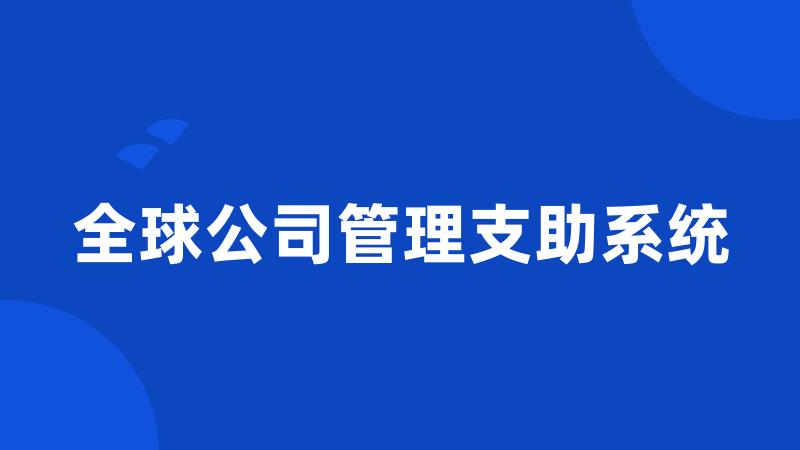 全球公司管理支助系统